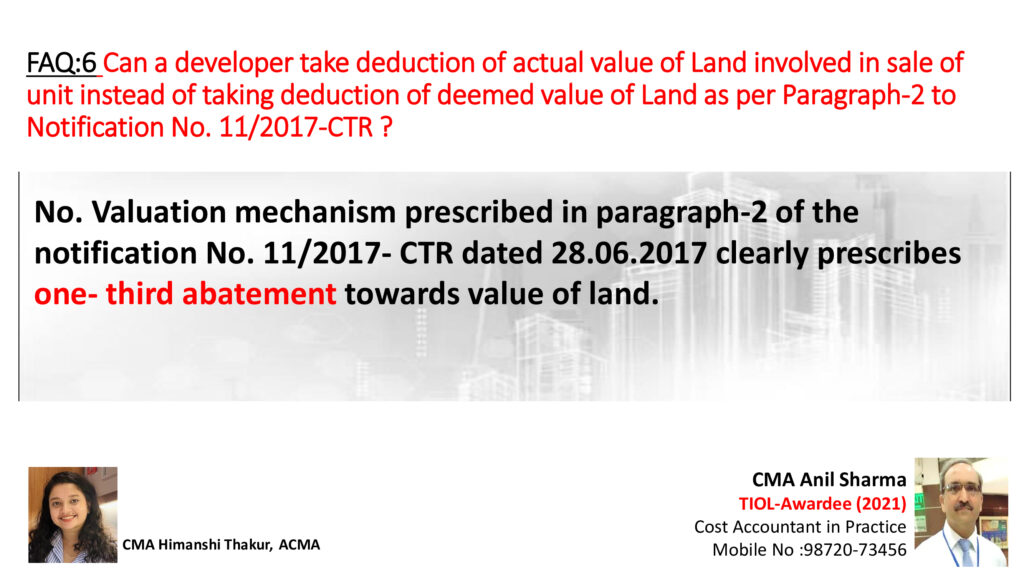 FAQ:6 Can a developer take deduction of actual value of Land involved in sale of unit instead of taking deduction of deemed value of Land as per Paragraph-2 to Notification No. 11/2017-CTR ?

No. Valuation mechanism prescribed in paragraph-2 of the notification No. 11/2017- CTR dated 28.06.2017 clearly prescribes one- third abatement towards value of land.

CMA Himanshi Thakur, ACMA

CMA Anil Sharma
TIOL-Awardee (2021)
Cost Accountant in Practice
Mobile No :98720-73456